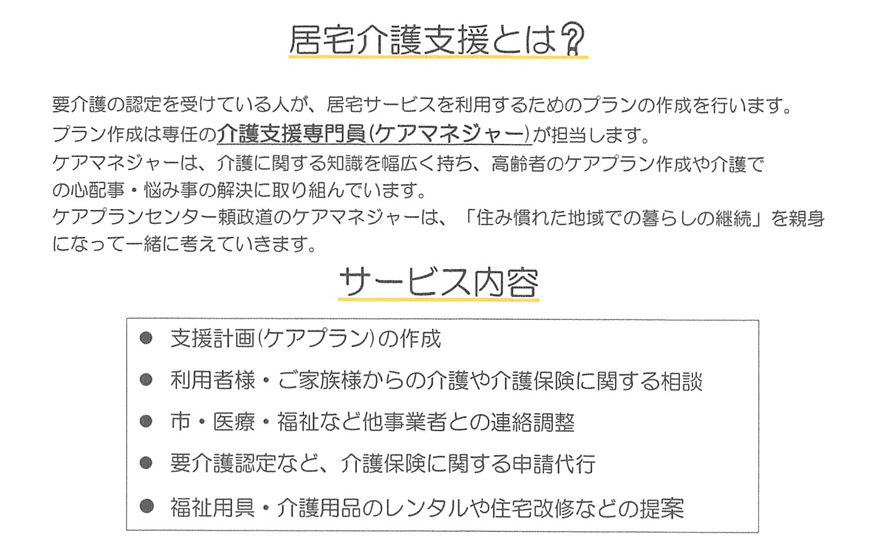 居宅介護支援とは?

要介護の認定を受けている人が、居宅サービスを利用するためのプランの作成を行います。
プラン作成は専任の介護支援専門員(ケアマネジャー)が担当します。
ケアマネジャーは、介護に関する知識を幅広く持ち、高齢者のケアプラン作成や介護での心配事・悩み事の解決に取り組んでいます。
ケアプランセンター頼政道のケアマネジャーは、「住み慣れた地域での暮らしの継続」を親身になって一緒に考えていきます。

サービス内容

● 支援計画(ケアプラン)の作成
● 利用者様・ご家族様からの介護や介護保険に関する相談
● 市・医療・福祉など他事業者との連絡調整
● 要介護認定など、介護保険に関する申請代行
● 福祉用具・介護用品のレンタルや住宅改修などの提案